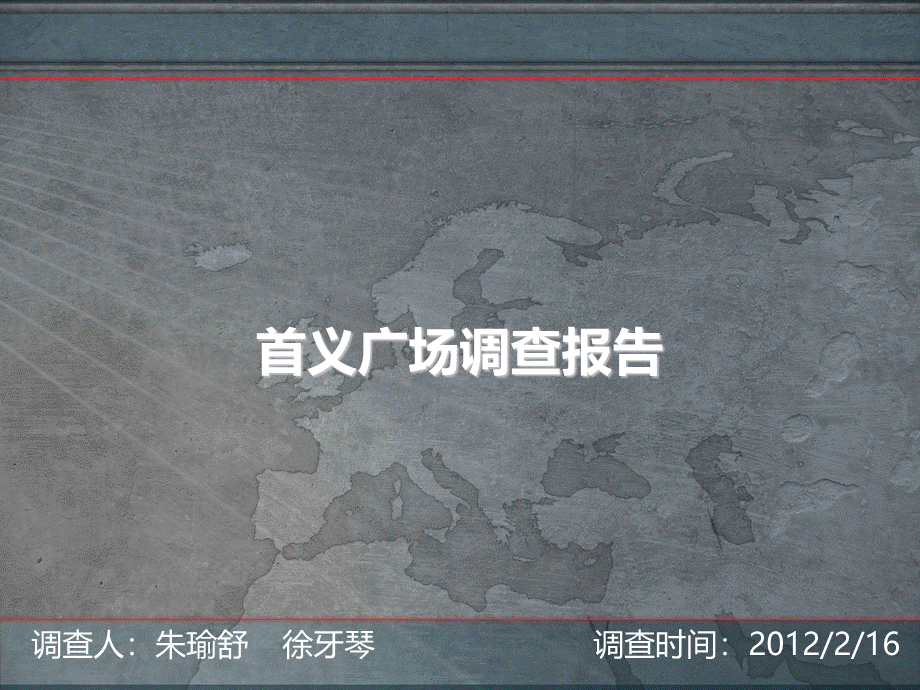 首义广场调查报告

调查人：朱瑜舒　徐牙琴

调查时间：2012/2/16